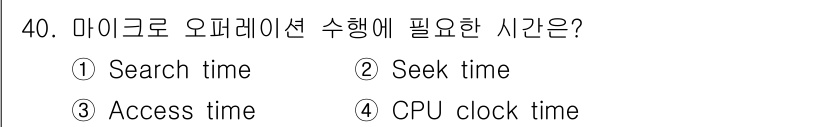 40. 마이크로 오퍼레이션 수행에 필요한 시간은?

① Search time ② Seek time

③ Access time ④ CPU clock time